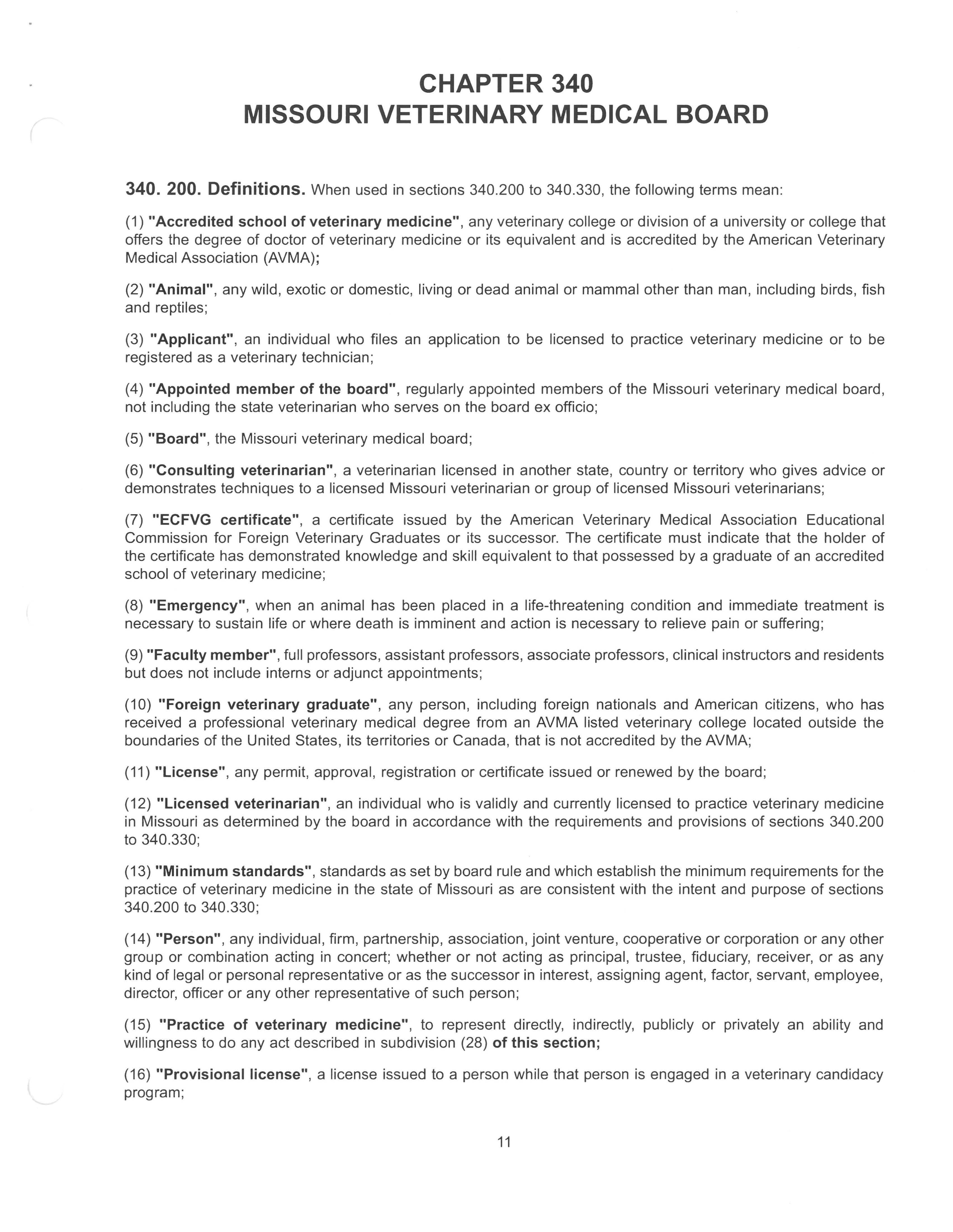 CHAPTER 340
MISSOURI VETERINARY MEDICAL BOARD

340. 200. Definitions. When used in sections 340.200 to 340.330, the following terms mean:

(1) "Accredited school of veterinary medicine", any veterinary college or division of a university or college that offers the degree of doctor of veterinary medicine or its equivalent and is accredited by the American Veterinary Medical Association (AVMA);

(2) "Animal", any wild, exotic or domestic, living or dead animal or mammal other than man, including birds, fish and reptiles;

(3) "Applicant", an individual who files an application to be licensed to practice veterinary medicine or to be registered as a veterinary technician;

(4) "Appointed member of the board", regularly appointed members of the Missouri veterinary medical board, not including the state veterinarian who serves on the board ex officio;

(5) "Board", the Missouri veterinary medical board;

(6) "Consulting veterinarian", a veterinarian licensed in another state, country or territory who gives advice or demonstrates techniques to a licensed Missouri veterinarian or group of licensed Missouri veterinarians;

(7) "ECFVG certificate", a certificate issued by the American Veterinary Medical Association Educational Commission for Foreign Veterinary Graduates or its successor. The certificate must indicate that the holder of the certificate has demonstrated knowledge and skill equivalent to that possessed by a graduate of an accredited school of veterinary medicine;

(8) "Emergency", when an animal has been placed in a life-threatening condition and immediate treatment is necessary to sustain life or where death is imminent and action is necessary to relieve pain or suffering;

(9) "Faculty member", full professors, assistant professors, associate professors, clinical instructors and residents but does not include interns or adjunct appointments;

(10) "Foreign veterinary graduate", any person, including foreign nationals and American citizens, who has received a professional veterinary medical degree from an AVMA listed veterinary college located outside the boundaries of the United States, its territories or Canada, that is not accredited by the AVMA;

(11) "License", any permit, approval, registration or certificate issued or renewed by the board;

(12) "Licensed veterinarian", an individual who is validly and currently licensed to practice veterinary medicine in Missouri as determined by the board in accordance with the requirements and provisions of sections 340.200 to 340.330;

(13) "Minimum standards", standards as set by board rule and which establish the minimum requirements for the practice of veterinary medicine in the state of Missouri as are consistent with the intent and purpose of sections 340.200 to 340.330;

(14) "Person", any individual, firm, partnership, association, joint venture, cooperative or corporation or any other group or combination acting in concert; whether or not acting as principal, trustee, fiduciary, receiver, or as any kind of legal or personal representative or as the successor in interest, assigning agent, factor, servant, employee, director, officer or any other representative of such person;

(15) "Practice of veterinary medicine", to represent directly, indirectly, publicly or privately an ability and willingness to do any act described in subdivision (28) of this section;

(16) "Provisional license", a license issued to a person while that person is engaged in a veterinary candidacy program;

11